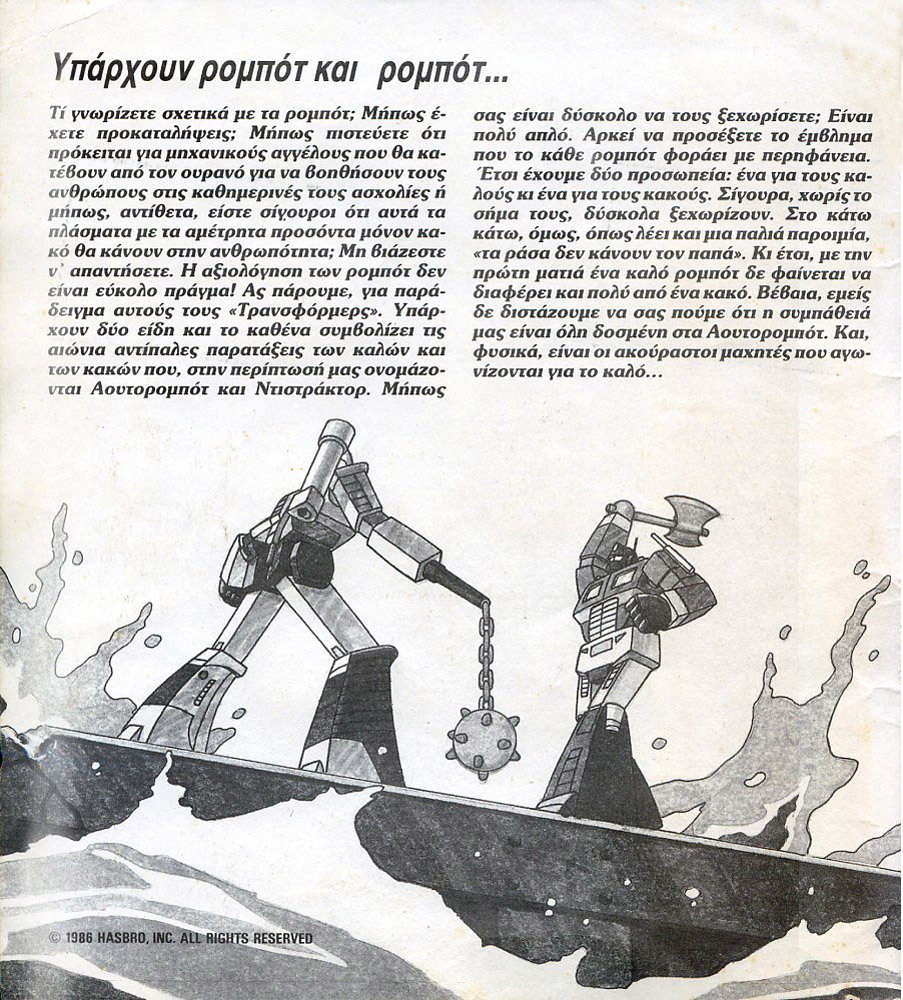 Υπάρχουν ρομπότ και ρομπότ...

Τί γνωρίζετε σχετικά με τα ρομπότ; Μήπως έχετε προκαταλήψεις; Μήπως πιστεύετε ότι πρόκειται για μηχανικούς αγγέλους που θα κατέβουν από τον ουρανό για να βοηθήσουν τους ανθρώπους στις καθημερινές τους ασχολίες ή μήπως, αντίθετα, είστε σίγουροι ότι αυτά τα πλάσματα με τα αμέτρητα προσόντα μόνον κακό θα κάνουν στην ανθρωπότητα; Μη βιάζεστε ν' απαντήσετε. Η αξιολόγηση των ρομπότ δεν είναι εύκολο πράγμα! Ας πάρουμε, για παράδειγμα αυτούς τους «Τρανσφόρμερς». Υπάρχουν δύο είδη και το καθένα συμβολίζει τις αιώνια αντίπαλες παρατάξεις των καλών και των κακών που, στην περίπτωσή μας ονομάζονται Αουτορομπότ και Ντιστράκτορ. Μήπως σας είναι δύσκολο να τους ξεχωρίσετε; Είναι πολύ απλό. Αρκεί να προσέξετε το έμβλημα που το κάθε ρομπότ φοράει με περηφάνεια. Έτσι έχουμε δύο προσωπεία: ένα για τους καλούς κι ένα για τους κακούς. Σίγουρα, χωρίς το σήμα τους, δύσκολα ξεχωρίζουν. Στο κάτω κάτω, όμως, όπως λέει και μια παλιά παροιμία, «τα ράσα δεν κάνουν τον παπά». Κι έτσι, με την πρώτη ματιά ένα καλό ρομπότ δε φαίνεται να διαφέρει και πολύ από ένα κακό. Βέβαια, εμείς δε διστάζουμε να σας πούμε ότι η συμπάθειά μας είναι όλη δοσμένη στα Αουτορομπότ. Και, φυσικά, είναι οι ακούραστοι μαχητές που αγωνίζονται για το καλό...

© 1986 HASBRO, INC. ALL RIGHTS RESERVED